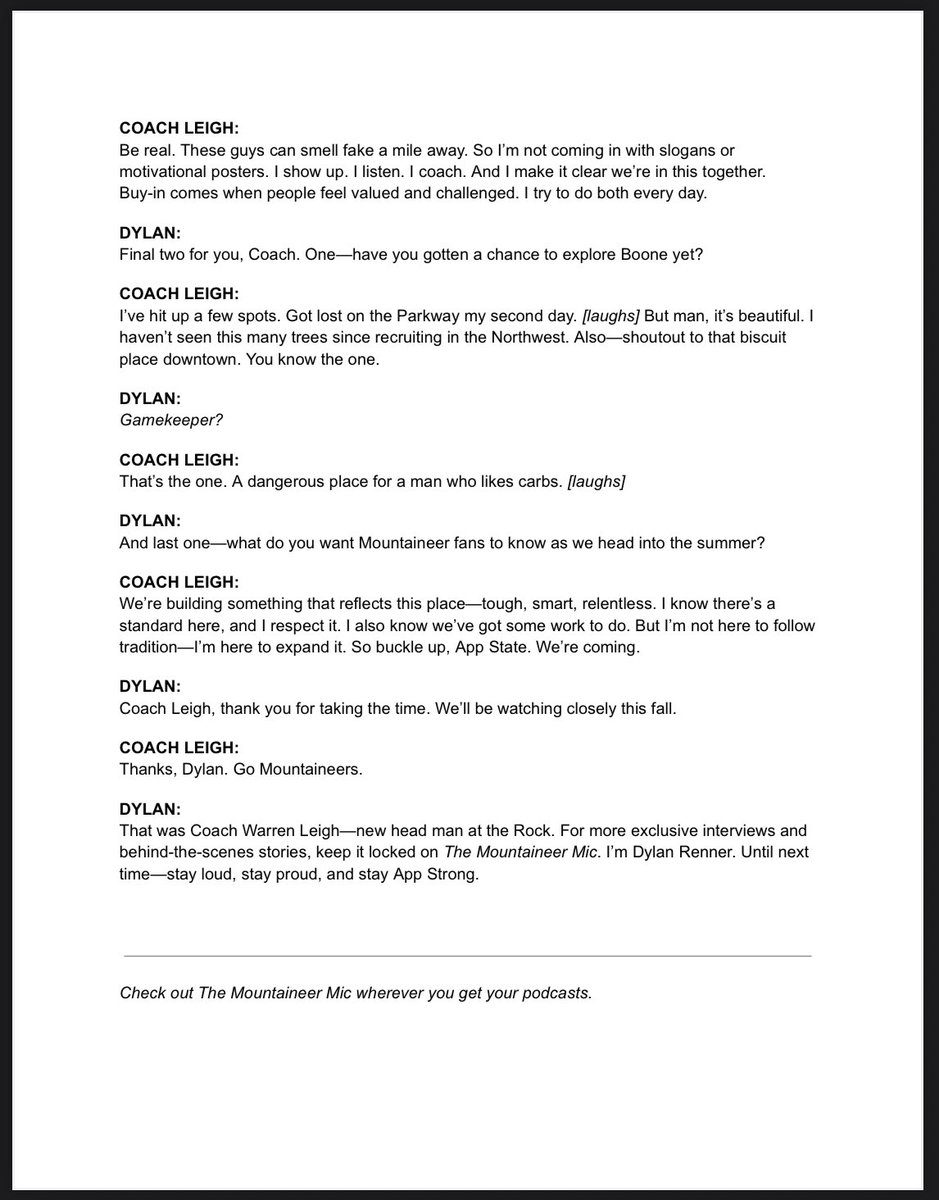 COACH LEIGH:
Be real. These guys can smell fake a mile away. So I'm not coming in with slogans or motivational posters. I show up. I listen. I coach. And I make it clear we're in this together. Buy-in comes when people feel valued and challenged. I try to do both every day.

DYLAN:
Final two for you, Coach. One—have you gotten a chance to explore Boone yet?

COACH LEIGH:
I've hit up a few spots. Got lost on the Parkway my second day. [laughs] But man, it's beautiful. I haven't seen this many trees since recruiting in the Northwest. Also—shoutout to that biscuit place downtown. You know the one.

DYLAN:
Gamekeeper?

COACH LEIGH:
That's the one. A dangerous place for a man who likes carbs. [laughs]

DYLAN:
And last one—what do you want Mountaineer fans to know as we head into the summer?

COACH LEIGH:
We're building something that reflects this place—tough, smart, relentless. I know there's a standard here, and I respect it. I also know we've got some work to do. But I'm not here to follow tradition—I'm here to expand it. So buckle up, App State. We're coming.

DYLAN:
Coach Leigh, thank you for taking the time. We'll be watching closely this fall.

COACH LEIGH:
Thanks, Dylan. Go Mountaineers.

DYLAN:
That was Coach Warren Leigh—new head man at the Rock. For more exclusive interviews and behind-the-scenes stories, keep it locked on The Mountaineer Mic. I'm Dylan Renner. Until next time—stay loud, stay proud, and stay App Strong.

Check out The Mountaineer Mic wherever you get your podcasts.